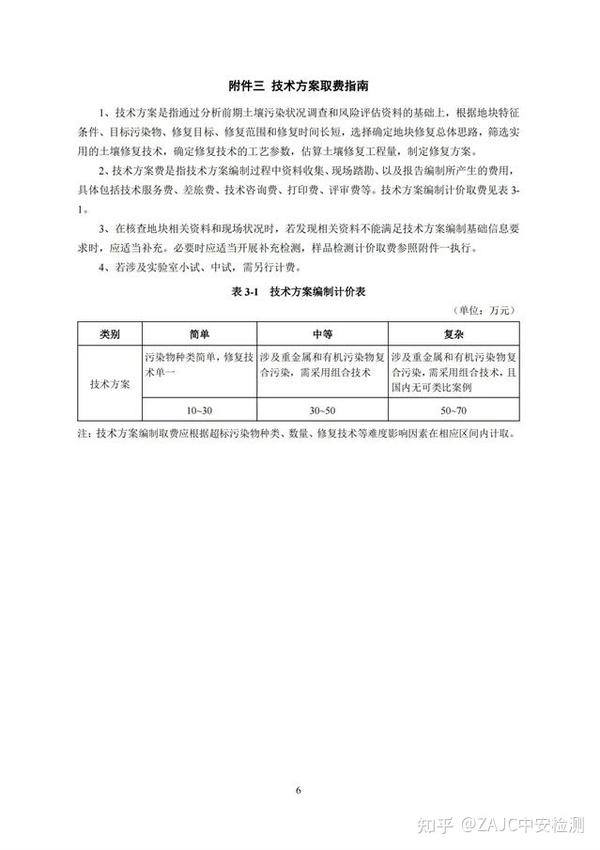 附件三 技术方案取费指南

1、技术方案是指通过分析前期土壤污染状况调查和风险评估资料的基础上，根据地块特征条件、目标污染物、修复目标、修复范围和修复时间长短，选择确定地块修复总体思路，筛选实用的土壤修复技术，确定修复技术的工艺参数，估算土壤修复工程量，制定修复方案。

2、技术方案费是指技术方案编制过程中资料收集、现场踏勘、以及报告编制所产生的费用，具体包括技术服务费、差旅费、技术咨询费、打印费、评审费等。技术方案编制计价取费见表 3-1。

3、在核查地块相关资料和现场状况时，若发现相关资料不能满足技术方案编制基础信息要求时，应适当补充。必要时应适当开展补充检测，样品检测计价取费参照附件一执行。

4、若涉及实验室小试、中试，需另行计费。

表 3-1 技术方案编制计价表

（单位：万元）

| 类别 | 简单 | 中等 | 复杂 |
|---|---|---|---|
| 技术方案 | 污染物种类简单，修复技术单一 | 涉及重金属和有机污染物复合污染，需采用组合技术 | 涉及重金属和有机污染物复合污染，需采用组合技术，且国内无可类比案例 |
| | 10~30 | 30~50 | 50~70 |

注：技术方案编制取费应根据超标污染物种类、数量、修复技术等难度影响因素在相应区间内计取。

6

知乎 @ZAJC中安检测